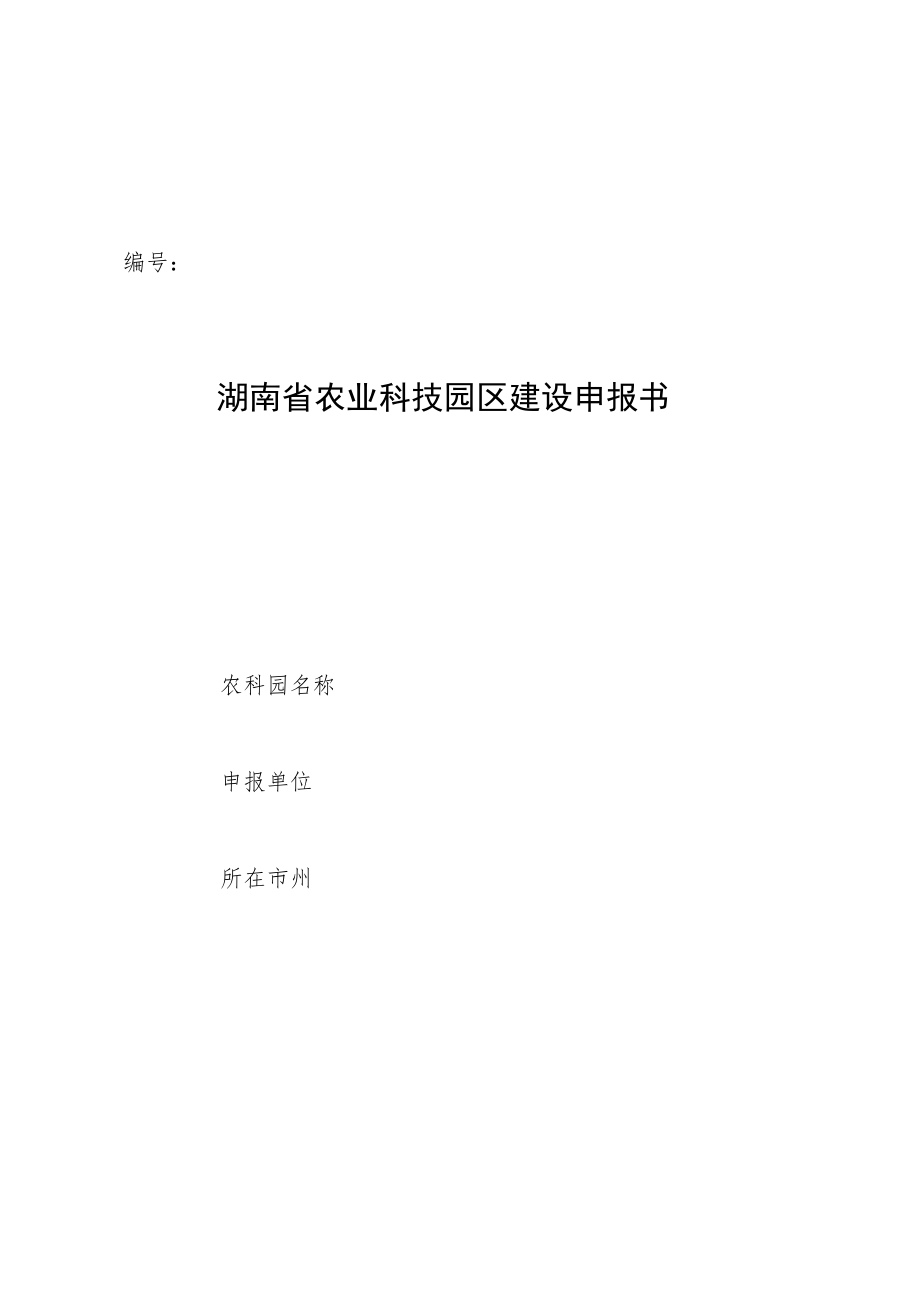 编号：

湖南省农业科技园区建设申报书

农科园名称

申报单位

所在市州